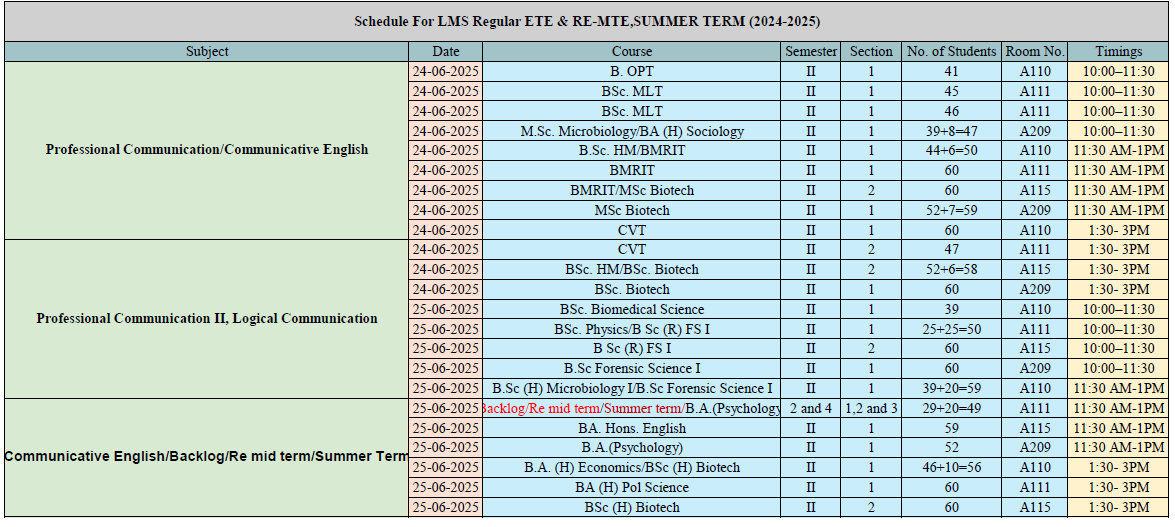 Schedule For LMS Regular ETE & RE-MTE,SUMMER TERM (2024-2025)

| Subject | Date | Course | Semester | Section | No. of Students | Room No. | Timings |
|---|---|---|---|---|---|---|---|
| Professional Communication/Communicative English | 24-06-2025 | B. OPT | II | 1 | 41 | A110 | 10:00–11:30 |
| | 24-06-2025 | BSc. MLT | II | 1 | 45 | A111 | 10:00–11:30 |
| | 24-06-2025 | BSc. MLT | II | 1 | 46 | A111 | 10:00–11:30 |
| | 24-06-2025 | M.Sc. Microbiology/BA (H) Sociology | II | 1 | 39+8=47 | A209 | 10:00–11:30 |
| | 24-06-2025 | B.Sc. HM/BMRIT | II | 1 | 44+6=50 | A110 | 11:30 AM-1PM |
| | 24-06-2025 | BMRIT | II | 1 | 60 | A111 | 11:30 AM-1PM |
| | 24-06-2025 | BMRIT/MSc Biotech | II | 2 | 60 | A115 | 11:30 AM-1PM |
| | 24-06-2025 | MSc Biotech | II | 1 | 52+7=59 | A209 | 11:30 AM-1PM |
| | 24-06-2025 | CVT | II | 1 | 60 | A110 | 1:30- 3PM |
| Professional Communication II, Logical Communication | 24-06-2025 | CVT | II | 2 | 47 | A111 | 1:30- 3PM |
| | 24-06-2025 | BSc. HM/BSc. Biotech | II | 2 | 52+6=58 | A115 | 1:30- 3PM |
| | 24-06-2025 | BSc. Biotech | II | 1 | 60 | A209 | 1:30- 3PM |
| | 25-06-2025 | BSc. Biomedical Science | II | 1 | 39 | A110 | 10:00–11:30 |
| | 25-06-2025 | BSc. Physics/B Sc (R) FS I | II | 1 | 25+25=50 | A111 | 10:00–11:30 |
| | 25-06-2025 | B Sc (R) FS I | II | 2 | 60 | A115 | 10:00–11:30 |
| | 25-06-2025 | B.Sc Forensic Science I | II | 1 | 60 | A209 | 10:00–11:30 |
| | 25-06-2025 | B.Sc (H) Microbiology I/B.Sc Forensic Science I | II | 1 | 39+20=59 | A110 | 11:30 AM-1PM |
| Communicative English/Backlog/Re mid term/Summer Term | 25-06-2025 | Backlog/Re mid term/Summer term/B.A.(Psychology | 2 and 4 | 1,2 and 3 | 29+20=49 | A111 | 11:30 AM-1PM |
| | 25-06-2025 | BA. Hons. English | II | 1 | 59 | A115 | 11:30 AM-1PM |
| | 25-06-2025 | B.A.(Psychology) | II | 1 | 52 | A209 | 11:30 AM-1PM |
| | 25-06-2025 | B.A. (H) Economics/BSc (H) Biotech | II | 1 | 46+10=56 | A110 | 1:30- 3PM |
| | 25-06-2025 | BA (H) Pol Science | II | 1 | 60 | A111 | 1:30- 3PM |
| | 25-06-2025 | BSc (H) Biotech | II | 2 | 60 | A115 | 1:30- 3PM |